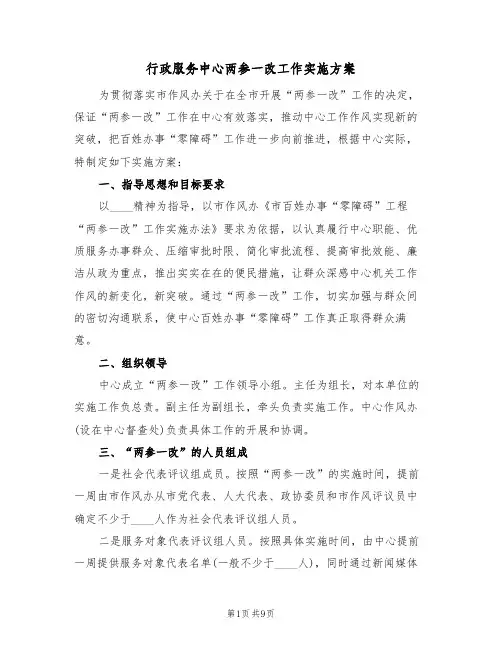 行政服务中心两参一改工作实施方案

为贯彻落实市作风办关于在全市开展“两参一改”工作的决定，保证“两参一改”工作在中心有效落实，推动中心工作作风实现新的突破，把百姓办事“零障碍”工作进一步向前推进，根据中心实际，特制定如下实施方案：

一、指导思想和目标要求

以____精神为指导，以市作风办《市百姓办事“零障碍”工程“两参一改”工作实施办法》要求为依据，以认真履行中心职能、优质服务办事群众、压缩审批时限、简化审批流程、提高审批效能、廉洁从政为重点，推出实实在在的便民措施，让群众深感中心机关工作作风的新变化，新突破。通过“两参一改”工作，切实加强与群众间的密切沟通联系，使中心百姓办事“零障碍”工作真正取得群众满意。

二、组织领导

中心成立“两参一改”工作领导小组。主任为组长，对本单位的实施工作负总责。副主任为副组长，牵头负责实施工作。中心作风办(设在中心督查处)负责具体工作的开展和协调。

三、“两参一改”的人员组成

一是社会代表评议组成员。按照“两参一改”的实施时间，提前一周由市作风办从市党代表、人大代表、政协委员和市作风评议员中确定不少于____人作为社会代表评议组人员。

二是服务对象代表评议组人员。按照具体实施时间，由中心提前一周提供服务对象代表名单(一般不少于____人)，同时通过新闻媒体

第1页 共9页